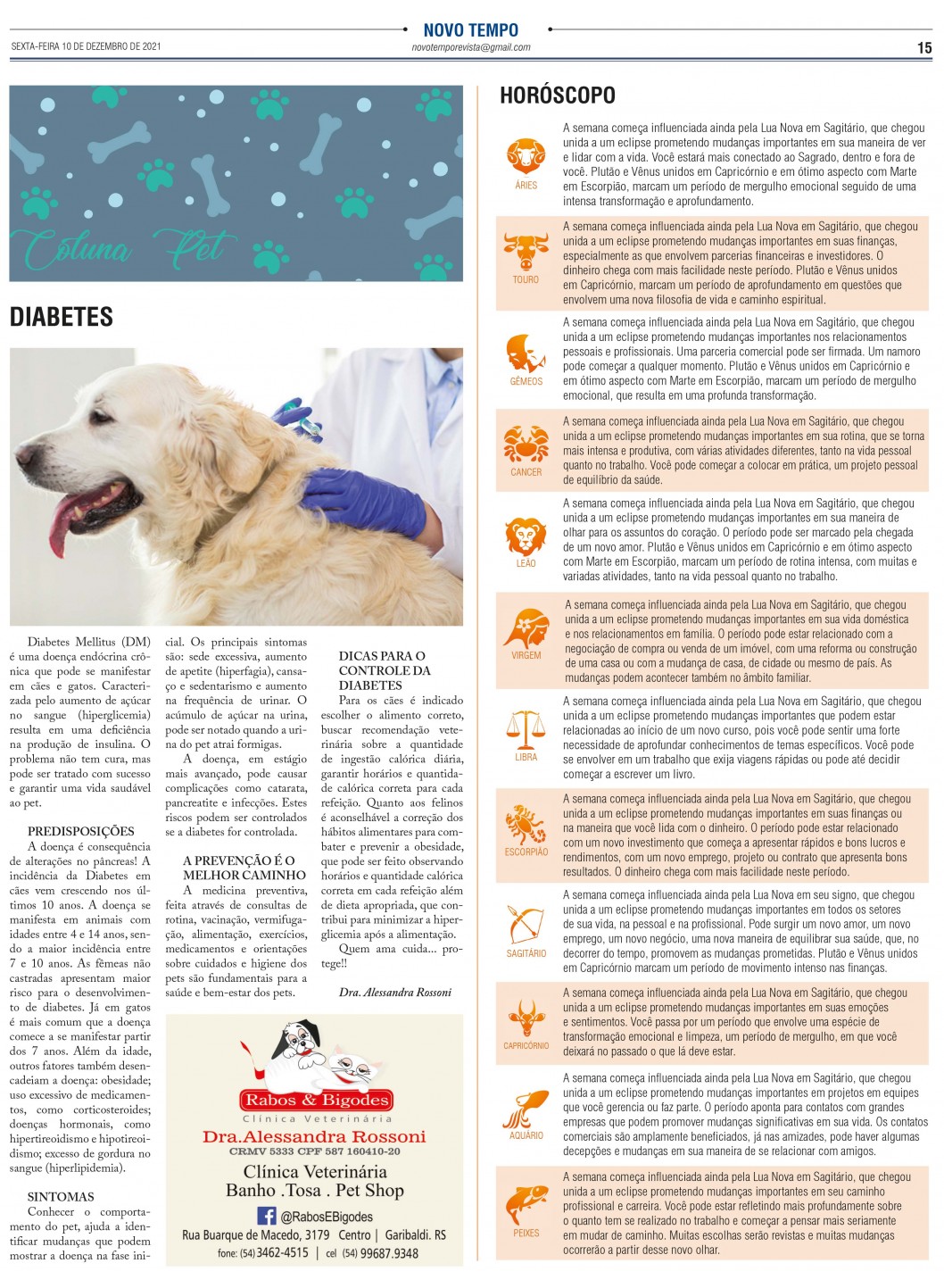 NOVO TEMPO
SEXTA-FEIRA 10 DE DEZEMBRO DE 2021
novotemporevista@gmail.com
15

Coluna Pet

DIABETES

Diabetes Mellitus (DM) é uma doença endócrina crônica que pode se manifestar em cães e gatos. Caracterizada pelo aumento de açúcar no sangue (hiperglicemia) resulta em uma deficiência na produção de insulina. O problema não tem cura, mas pode ser tratado com sucesso e garantir uma vida saudável ao pet.

PREDISPOSIÇÕES
A doença é consequência de alterações no pâncreas! A incidência da Diabetes em cães vem crescendo nos últimos 10 anos. A doença se manifesta em animais com idades entre 4 e 14 anos, sendo a maior incidência entre 7 e 10 anos. As fêmeas não castradas apresentam maior risco para o desenvolvimento de diabetes. Já em gatos é mais comum que a doença comece a se manifestar partir dos 7 anos. Além da idade, outros fatores também desencadeiam a doença: obesidade; uso excessivo de medicamentos, como corticosteroides; doenças hormonais, como hipertireoidismo e hipotireoidismo; excesso de gordura no sangue (hiperlipidemia).

SINTOMAS
Conhecer o comportamento do pet, ajuda a identificar mudanças que podem mostrar a doença na fase inicial. Os principais sintomas são: sede excessiva, aumento de apetite (hiperfagia), cansaço e sedentarismo e aumento na frequência de urinar. O acúmulo de açúcar na urina, pode ser notado quando a urina do pet atrai formigas.
A doença, em estágio mais avançado, pode causar complicações como catarata, pancreatite e infecções. Estes riscos podem ser controlados se a diabetes for controlada.

A PREVENÇÃO É O MELHOR CAMINHO
A medicina preventiva, feita através de consultas de rotina, vacinação, vermifugação, alimentação, exercícios, medicamentos e orientações sobre cuidados e higiene dos pets são fundamentais para a saúde e bem-estar dos pets.

DICAS PARA O CONTROLE DA DIABETES
Para os cães é indicado escolher o alimento correto, buscar recomendação veterinária sobre a quantidade de ingestão calórica diária, garantir horários e quantidade calórica correta para cada refeição. Quanto aos felinos é aconselhável a correção dos hábitos alimentares para combater e prevenir a obesidade, que pode ser feito observando horários e quantidade calórica correta em cada refeição além de dieta apropriada, que contribui para minimizar a hiperglicemia após a alimentação.
Quem ama cuida... protege!!

Dra. Alessandra Rossoni

Rabos & Bigodes
Clínica Veterinária
Dra.Alessandra Rossoni
CRMV 5333 CPF 587 160410-20
Clínica Veterinária
Banho .Tosa . Pet Shop
@RabosEBigodes
Rua Buarque de Macedo, 3179 Centro | Garibaldi. RS
fone: (54) 3462-4515 | cel (54) 99687.9348

HORÓSCOPO

ÁRIES
A semana começa influenciada ainda pela Lua Nova em Sagitário, que chegou unida a um eclipse prometendo mudanças importantes em sua maneira de ver e lidar com a vida. Você estará mais conectado ao Sagrado, dentro e fora de você. Plutão e Vênus unidos em Capricórnio e em ótimo aspecto com Marte em Escorpião, marcam um período de mergulho emocional seguido de uma intensa transformação e aprofundamento.

TOURO
A semana começa influenciada ainda pela Lua Nova em Sagitário, que chegou unida a um eclipse prometendo mudanças importantes em suas finanças, especialmente as que envolvem parcerias financeiras e investidores. O dinheiro chega com mais facilidade neste período. Plutão e Vênus unidos em Capricórnio, marcam um período de aprofundamento em questões que envolvem uma nova filosofia de vida e caminho espiritual.

GÊMEOS
A semana começa influenciada ainda pela Lua Nova em Sagitário, que chegou unida a um eclipse prometendo mudanças importantes nos relacionamentos pessoais e profissionais. Uma parceria comercial pode ser firmada. Um namoro pode começar a qualquer momento. Plutão e Vênus unidos em Capricórnio e em ótimo aspecto com Marte em Escorpião, marcam um período de mergulho emocional, que resulta em uma profunda transformação.

CANCER
A semana começa influenciada ainda pela Lua Nova em Sagitário, que chegou unida a um eclipse prometendo mudanças importantes em sua rotina, que se torna mais intensa e produtiva, com várias atividades diferentes, tanto na vida pessoal quanto no trabalho. Você pode começar a colocar em prática, um projeto pessoal de equilíbrio da saúde.

LEÃO
A semana começa influenciada ainda pela Lua Nova em Sagitário, que chegou unida a um eclipse prometendo mudanças importantes em sua maneira de olhar para os assuntos do coração. O período pode ser marcado pela chegada de um novo amor. Plutão e Vênus unidos em Capricórnio e em ótimo aspecto com Marte em Escorpião, marcam um período de rotina intensa, com muitas e variadas atividades, tanto na vida pessoal quanto no trabalho.

VIRGEM
A semana começa influenciada ainda pela Lua Nova em Sagitário, que chegou unida a um eclipse prometendo mudanças importantes em sua vida doméstica e nos relacionamentos em família. O período pode estar relacionado com a negociação de compra ou venda de um imóvel, com uma reforma ou construção de uma casa ou com a mudança de casa, de cidade ou mesmo de país. As mudanças podem acontecer também no âmbito familiar.

LIBRA
A semana começa influenciada ainda pela Lua Nova em Sagitário, que chegou unida a um eclipse prometendo mudanças importantes que podem estar relacionadas ao início de um novo curso, pois você pode sentir uma forte necessidade de aprofundar conhecimentos de temas específicos. Você pode se envolver em um trabalho que exija viagens rápidas ou pode até decidir começar a escrever um livro.

ESCORPIÃO
A semana começa influenciada ainda pela Lua Nova em Sagitário, que chegou unida a um eclipse prometendo mudanças importantes em suas finanças ou na maneira que você lida com o dinheiro. O período pode estar relacionado com um novo investimento que começa a apresentar rápidos e bons lucros e rendimentos, com um novo emprego, projeto ou contrato que apresenta bons resultados. O dinheiro chega com mais facilidade neste período.

SAGITÁRIO
A semana começa influenciada ainda pela Lua Nova em seu signo, que chegou unida a um eclipse prometendo mudanças importantes em todos os setores de sua vida, na pessoal e na profissional. Pode surgir um novo amor, um novo emprego, um novo negócio, uma nova maneira de equilibrar sua saúde, que, no decorrer do tempo, promovem as mudanças prometidas. Plutão e Vênus unidos em Capricórnio marcam um período de movimento intenso nas finanças.

CAPRICÓRNIO
A semana começa influenciada ainda pela Lua Nova em Sagitário, que chegou unida a um eclipse prometendo mudanças importantes em suas emoções e sentimentos. Você passa por um período que envolve uma espécie de transformação emocional e limpeza, um período de mergulho, em que você deixará no passado o que lá deve estar.

AQUÁRIO
A semana começa influenciada ainda pela Lua Nova em Sagitário, que chegou unida a um eclipse prometendo mudanças importantes em projetos em equipes que você gerencia ou faz parte. O período aponta para contatos com grandes empresas que podem promover mudanças significativas em sua vida. Os contatos comerciais são amplamente beneficiados, já nas amizades, pode haver algumas decepções e mudanças em sua maneira de se relacionar com amigos.

PEIXES
A semana começa influenciada ainda pela Lua Nova em Sagitário, que chegou unida a um eclipse prometendo mudanças importantes em seu caminho profissional e carreira. Você pode estar refletindo mais profundamente sobre o quanto tem se realizado no trabalho e começar a pensar mais seriamente em mudar de caminho. Muitas escolhas serão revistas e muitas mudanças ocorrerão a partir desse novo olhar.